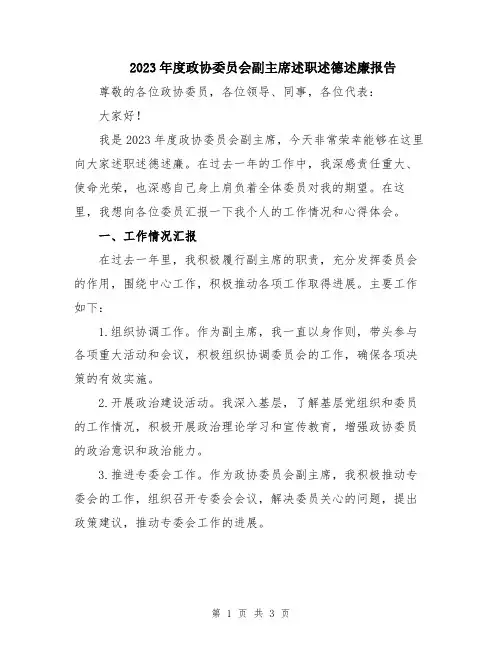 2023年度政协委员会副主席述职述德述廉报告

尊敬的各位政协委员，各位领导、同事，各位代表：

大家好！

我是2023年度政协委员会副主席，今天非常荣幸能够在这里向大家述职述德述廉。在过去一年的工作中，我深感责任重大、使命光荣，也深感自己身上肩负着全体委员对我的期望。在这里，我想向各位委员汇报一下我个人的工作情况和心得体会。

一、工作情况汇报

在过去一年里，我积极履行副主席的职责，充分发挥委员会的作用，围绕中心工作，积极推动各项工作取得进展。主要工作如下：

1.组织协调工作。作为副主席，我一直以身作则，带头参与各项重大活动和会议，积极组织协调委员会的工作，确保各项决策的有效实施。

2.开展政治建设活动。我深入基层，了解基层党组织和委员的工作情况，积极开展政治理论学习和宣传教育，增强政协委员的政治意识和政治能力。

3.推进专委会工作。作为政协委员会副主席，我积极推动专委会的工作，组织召开专委会会议，解决委员关心的问题，提出政策建议，推动专委会工作的进展。

第 1 页 共 3 页